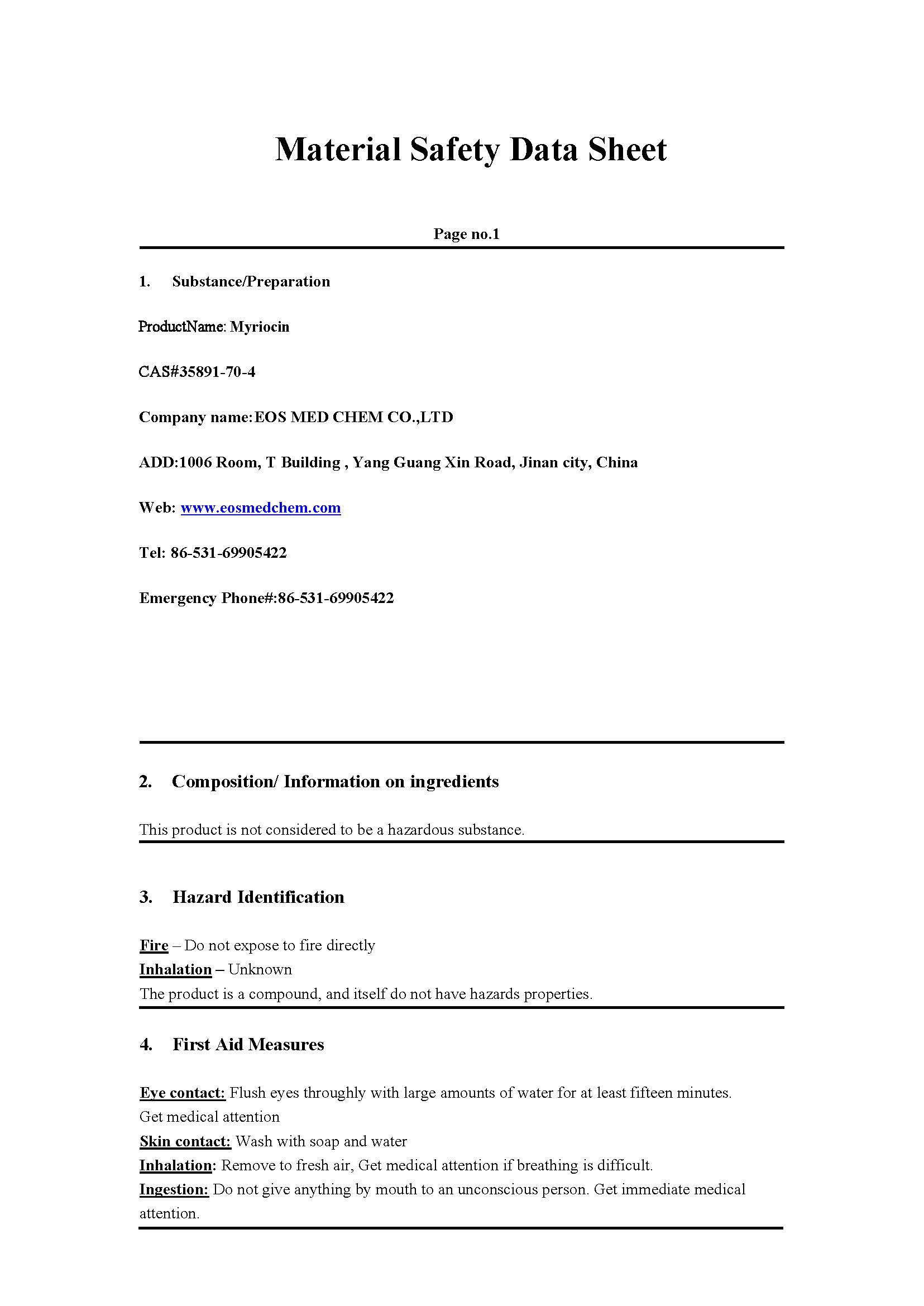 Material Safety Data Sheet

Page no.1

1. Substance/Preparation

ProductName: Myriocin

CAS#35891-70-4

Company name:EOS MED CHEM CO.,LTD

ADD:1006 Room, T Building , Yang Guang Xin Road, Jinan city, China

Web: www.eosmedchem.com

Tel: 86-531-69905422

Emergency Phone#:86-531-69905422

2. Composition/ Information on ingredients

This product is not considered to be a hazardous substance.

3. Hazard Identification

Fire – Do not expose to fire directly
Inhalation – Unknown
The product is a compound, and itself do not have hazards properties.

4. First Aid Measures

Eye contact: Flush eyes throughly with large amounts of water for at least fifteen minutes. Get medical attention
Skin contact: Wash with soap and water
Inhalation: Remove to fresh air, Get medical attention if breathing is difficult.
Ingestion: Do not give anything by mouth to an unconscious person. Get immediate medical attention.